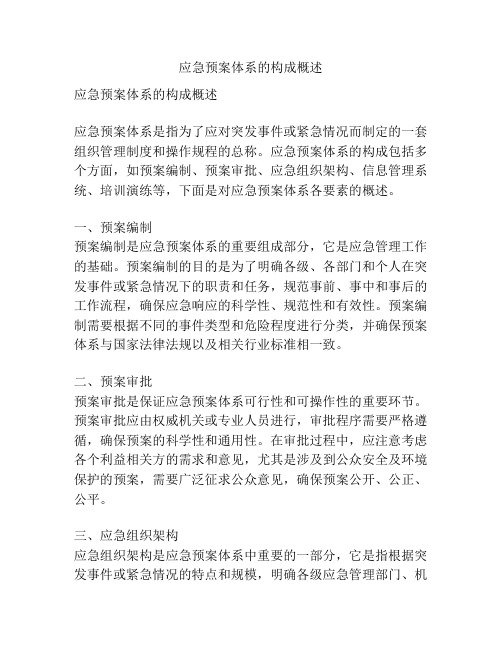 应急预案体系的构成概述

应急预案体系的构成概述

应急预案体系是指为了应对突发事件或紧急情况而制定的一套组织管理制度和操作规程的总称。应急预案体系的构成包括多个方面，如预案编制、预案审批、应急组织架构、信息管理系统、培训演练等，下面是对应急预案体系各要素的概述。

一、预案编制
预案编制是应急预案体系的重要组成部分，它是应急管理工作的基础。预案编制的目的是为了明确各级、各部门和个人在突发事件或紧急情况下的职责和任务，规范事前、事中和事后的工作流程，确保应急响应的科学性、规范性和有效性。预案编制需要根据不同的事件类型和危险程度进行分类，并确保预案体系与国家法律法规以及相关行业标准相一致。

二、预案审批
预案审批是保证应急预案体系可行性和可操作性的重要环节。预案审批应由权威机关或专业人员进行，审批程序需要严格遵循，确保预案的科学性和通用性。在审批过程中，应注意考虑各个利益相关方的需求和意见，尤其是涉及到公众安全及环境保护的预案，需要广泛征求公众意见，确保预案公开、公正、公平。

三、应急组织架构
应急组织架构是应急预案体系中重要的一部分，它是指根据突发事件或紧急情况的特点和规模，明确各级应急管理部门、机